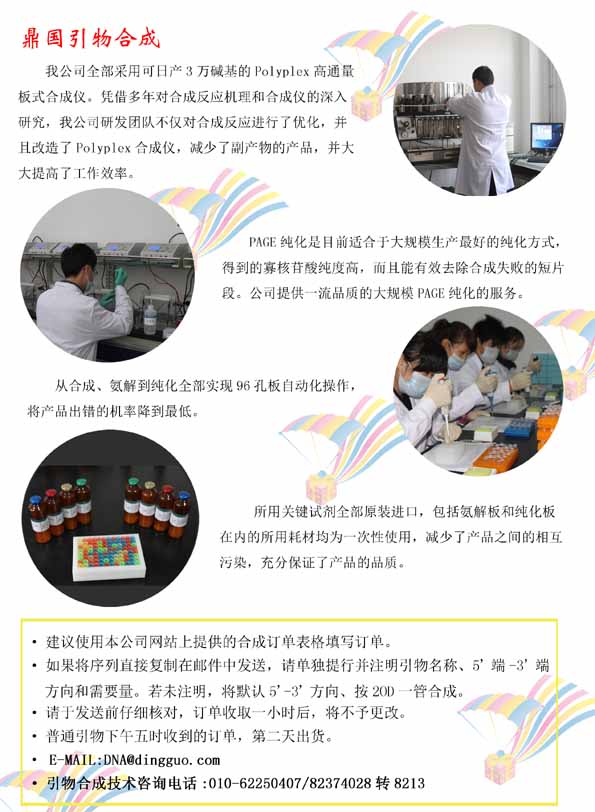 鼎国引物合成

我公司全部采用可日产3万碱基的Polyplex高通量板式合成仪。凭借多年对合成反应机理和合成仪的深入研究，我公司研发团队不仅对合成反应进行了优化，并且改造了Polyplex合成仪，减少了副产物的产品，并大大提高了工作效率。

PAGE纯化是目前适合于大规模生产最好的纯化方式，得到的寡核苷酸纯度高，而且能有效去除合成失败的短片段。公司提供一流品质的大规模PAGE纯化的服务。

从合成、氨解到纯化全部实现96孔板自动化操作，将产品出错的机率降到最低。

所用关键试剂全部原装进口，包括氨解板和纯化板在内的所用耗材均为一次性使用，减少了产品之间的相互污染，充分保证了产品的品质。

• 建议使用本公司网站上提供的合成订单表格填写订单。
• 如果将序列直接复制在邮件中发送，请单独提行并注明引物名称、5'端-3'端方向和需要量。若未注明，将默认5'-3'方向、按2OD一管合成。
• 请于发送前仔细核对，订单收取一小时后，将不予更改。
• 普通引物下午五时收到的订单，第二天出货。
• E-MAIL:DNA@dingguo.com
• 引物合成技术咨询电话：010-62250407/82374028转8213